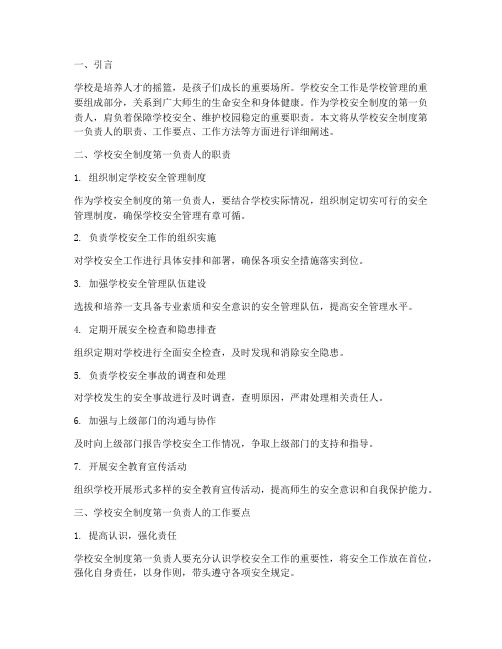 一、引言

学校是培养人才的摇篮，是孩子们成长的重要场所。学校安全工作是学校管理的重要组成部分，关系到广大师生的生命安全和身体健康。作为学校安全制度的第一负责人，肩负着保障学校安全、维护校园稳定的重要职责。本文将从学校安全制度第一负责人的职责、工作要点、工作方法等方面进行详细阐述。

二、学校安全制度第一负责人的职责

1. 组织制定学校安全管理制度

作为学校安全制度的第一负责人，要结合学校实际情况，组织制定切实可行的安全管理制度，确保学校安全管理有章可循。

2. 负责学校安全工作的组织实施

对学校安全工作进行具体安排和部署，确保各项安全措施落实到位。

3. 加强学校安全管理队伍建设

选拔和培养一支具备专业素质和安全意识的安全管理队伍，提高安全管理水平。

4. 定期开展安全检查和隐患排查

组织定期对学校进行全面安全检查，及时发现和消除安全隐患。

5. 负责学校安全事故的调查和处理

对学校发生的安全事故进行及时调查，查明原因，严肃处理相关责任人。

6. 加强与上级部门的沟通与协作

及时向上级部门报告学校安全工作情况，争取上级部门的支持和指导。

7. 开展安全教育宣传活动

组织学校开展形式多样的安全教育宣传活动，提高师生的安全意识和自我保护能力。

三、学校安全制度第一负责人的工作要点

1. 提高认识，强化责任

学校安全制度第一负责人要充分认识学校安全工作的重要性，将安全工作放在首位，强化自身责任，以身作则，带头遵守各项安全规定。